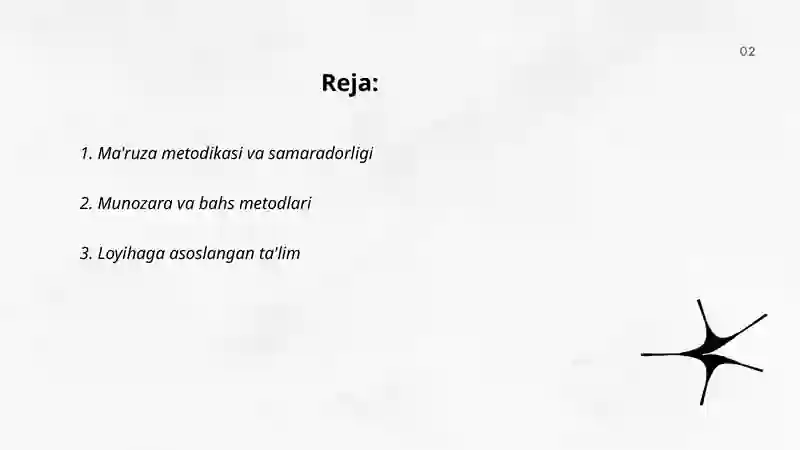 02

Reja:

1. Ma'ruza metodikasi va samaradorligi

2. Munozara va bahs metodlari

3. Loyihaga asoslangan ta'lim